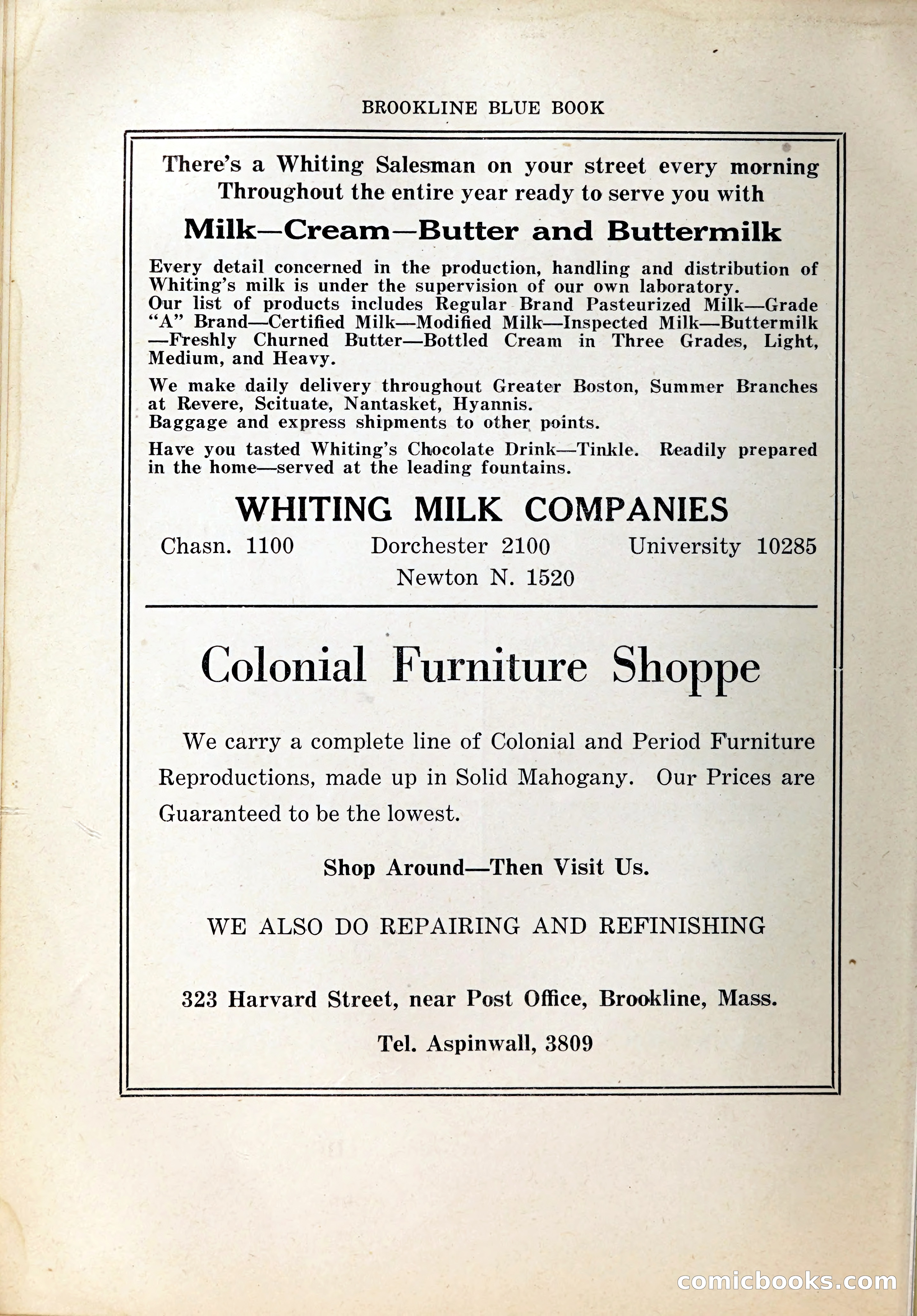 BROOKLINE BLUE BOOK

There's a Whiting Salesman on your street every morning
Throughout the entire year ready to serve you with

Milk—Cream—Butter and Buttermilk

Every detail concerned in the production, handling and distribution of Whiting's milk is under the supervision of our own laboratory.
Our list of products includes Regular Brand Pasteurized Milk—Grade "A" Brand—Certified Milk—Modified Milk—Inspected Milk—Buttermilk—Freshly Churned Butter—Bottled Cream in Three Grades, Light, Medium, and Heavy.

We make daily delivery throughout Greater Boston, Summer Branches at Revere, Scituate, Nantasket, Hyannis.
Baggage and express shipments to other points.

Have you tasted Whiting's Chocolate Drink—Tinkle. Readily prepared in the home—served at the leading fountains.

WHITING MILK COMPANIES

Chasn. 1100 Dorchester 2100 University 10285
Newton N. 1520

Colonial Furniture Shoppe

We carry a complete line of Colonial and Period Furniture Reproductions, made up in Solid Mahogany. Our Prices are Guaranteed to be the lowest.

Shop Around—Then Visit Us.

WE ALSO DO REPAIRING AND REFINISHING

323 Harvard Street, near Post Office, Brookline, Mass.

Tel. Aspinwall, 3809

comicbooks.com